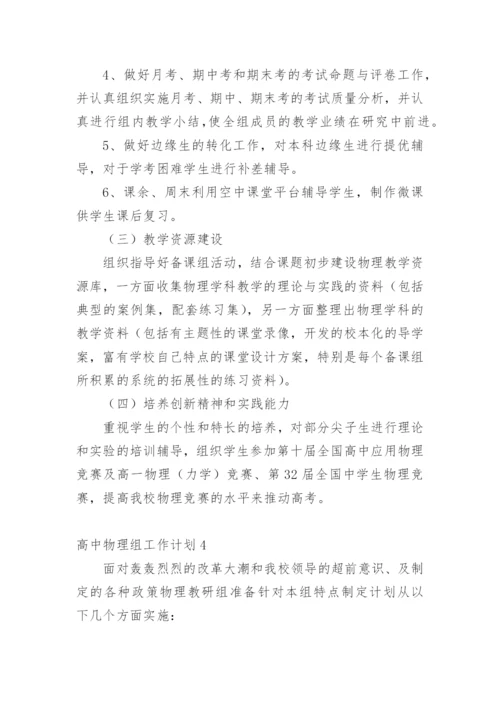 4、做好月考、期中考和期末考的考试命题与评卷工作，并认真组织实施月考、期中、期末考的考试质量分析，并认真进行组内教学小结，使全组成员的教学业绩在研究中前进。

5、做好边缘生的转化工作，对本科边缘生进行提优辅导，对于学考困难学生进行补差辅导。

6、课余、周末利用空中课堂平台辅导学生，制作微课供学生课后复习。

（三）教学资源建设

组织指导好备课组活动，结合课题初步建设物理教学资源库，一方面收集物理学科教学的理论与实践的资料（包括典型的案例集，配套练习集），另一方面整理出物理学科的教学资料（包括有主题性的课堂录像，开发的校本化的导学案，富有学校自己特点的课堂设计方案，特别是每个备课组所积累的系统的拓展性的练习资料）。

（四）培养创新精神和实践能力

重视学生的个性和特长的培养，对部分尖子生进行理论和实验的培训辅导，组织学生参加第十届全国高中应用物理竞赛及高一物理（力学）竞赛、第32届全国中学生物理竞赛，提高我校物理竞赛的水平来推动高考。

高中物理组工作计划4

面对轰轰烈烈的改革大潮和我校领导的超前意识、及制定的各种政策物理教研组准备针对本组特点制定计划从以下几个方面实施：